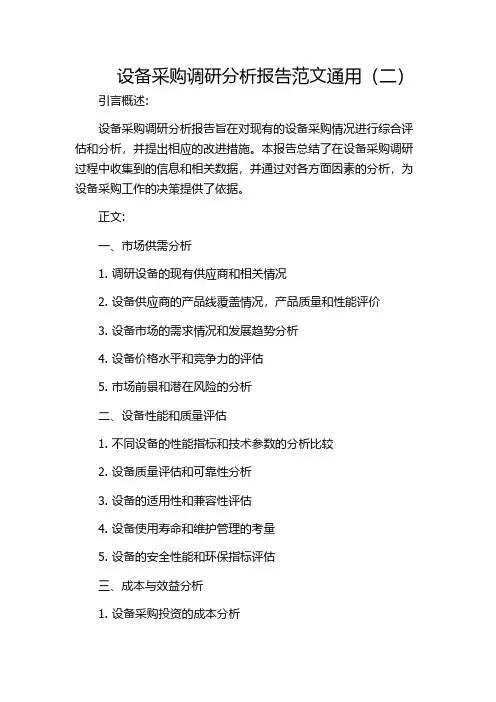 设备采购调研分析报告范文通用（二）

引言概述:

设备采购调研分析报告旨在对现有的设备采购情况进行综合评估和分析，并提出相应的改进措施。本报告总结了在设备采购调研过程中收集到的信息和相关数据，并通过对各方面因素的分析，为设备采购工作的决策提供了依据。

正文:

一、市场供需分析

1. 调研设备的现有供应商和相关情况

2. 设备供应商的产品线覆盖情况，产品质量和性能评价

3. 设备市场的需求情况和发展趋势分析

4. 设备价格水平和竞争力的评估

5. 市场前景和潜在风险的分析

二、设备性能和质量评估

1. 不同设备的性能指标和技术参数的分析比较

2. 设备质量评估和可靠性分析

3. 设备的适用性和兼容性评估

4. 设备使用寿命和维护管理的考量

5. 设备的安全性能和环保指标评估

三、成本与效益分析

1. 设备采购投资的成本分析